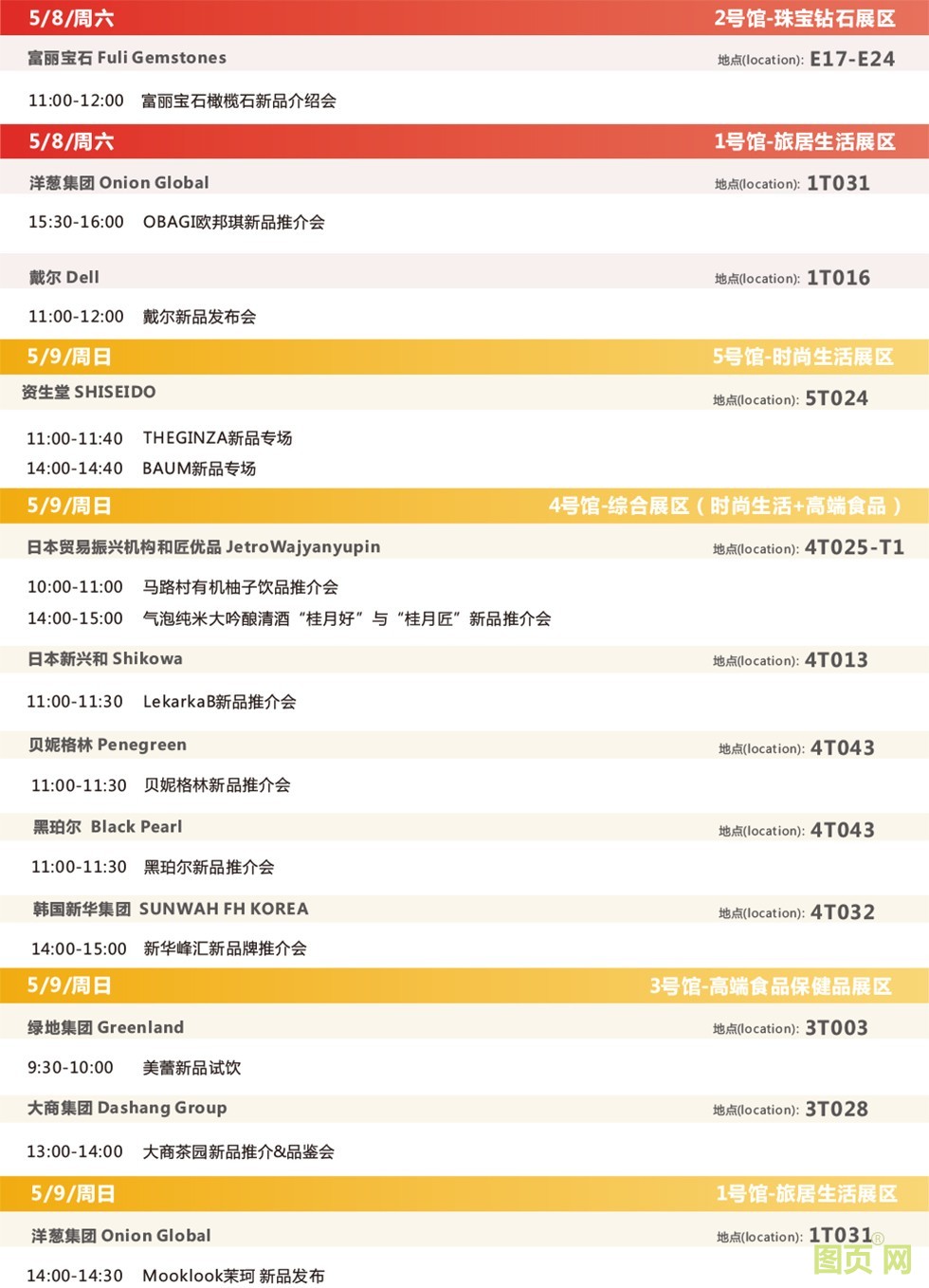 5/8/周六
2号馆-珠宝钻石展区

富丽宝石 Fuli Gemstones
地点(location): E17-E24

11:00-12:00 富丽宝石橄榄石新品介绍会

5/8/周六
1号馆-旅居生活展区

洋葱集团 Onion Global
地点(location): 1T031

15:30-16:00 OBAGI欧邦琪新品推介会

戴尔 Dell
地点(location): 1T016

11:00-12:00 戴尔新品发布会

5/9/周日
5号馆-时尚生活展区

资生堂 SHISEIDO
地点(location): 5T024

11:00-11:40 THEGINZA新品专场
14:00-14:40 BAUM新品专场

5/9/周日
4号馆-综合展区（时尚生活+高端食品）

日本贸易振兴机构和匠优品 JetroWajyanyupin
地点(location): 4T025-T1

10:00-11:00 马路村有机柚子饮品推介会
14:00-15:00 气泡纯米大吟酿清酒“桂月好”与“桂月匠”新品推介会

日本新兴和 Shikowa
地点(location): 4T013

11:00-11:30 LekarkaB新品推介会

贝妮格林 Penegreen
地点(location): 4T043

11:00-11:30 贝妮格林新品推介会

黑珀尔 Black Pearl
地点(location): 4T043

11:00-11:30 黑珀尔新品推介会

韩国新华集团 SUNWAH FH KOREA
地点(location): 4T032

14:00-15:00 新华峰汇新品牌推介会

5/9/周日
3号馆-高端食品保健品展区

绿地集团 Greenland
地点(location): 3T003

9:30-10:00 美蕾新品试饮

大商集团 Dashang Group
地点(location): 3T028

13:00-14:00 大商茶园新品推介&品鉴会

5/9/周日
1号馆-旅居生活展区

洋葱集团 Onion Global
地点(location): 1T031

14:00-14:30 Mooklook茉珂 新品发布

图页网